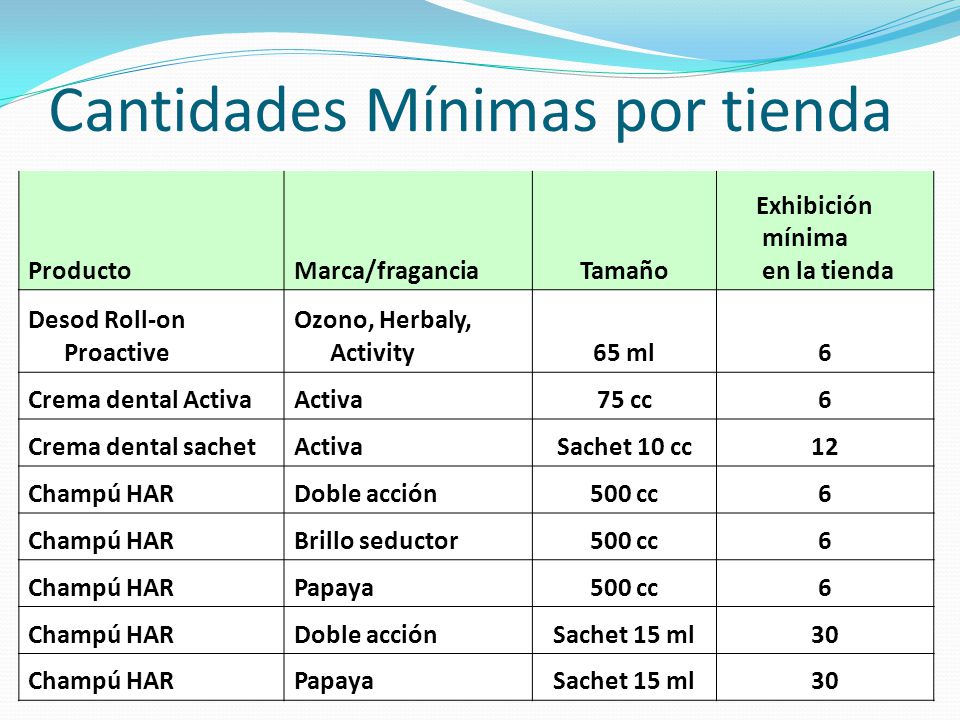 Cantidades Mínimas por tienda

| Producto | Marca/fragancia | Tamaño | Exhibición mínima en la tienda |
|---|---|---|---|
| Desod Roll-on Proactive | Ozono, Herbaly, Activity | 65 ml | 6 |
| Crema dental Activa | Activa | 75 cc | 6 |
| Crema dental sachet | Activa | Sachet 10 cc | 12 |
| Champú HAR | Doble acción | 500 cc | 6 |
| Champú HAR | Brillo seductor | 500 cc | 6 |
| Champú HAR | Papaya | 500 cc | 6 |
| Champú HAR | Doble acción | Sachet 15 ml | 30 |
| Champú HAR | Papaya | Sachet 15 ml | 30 |